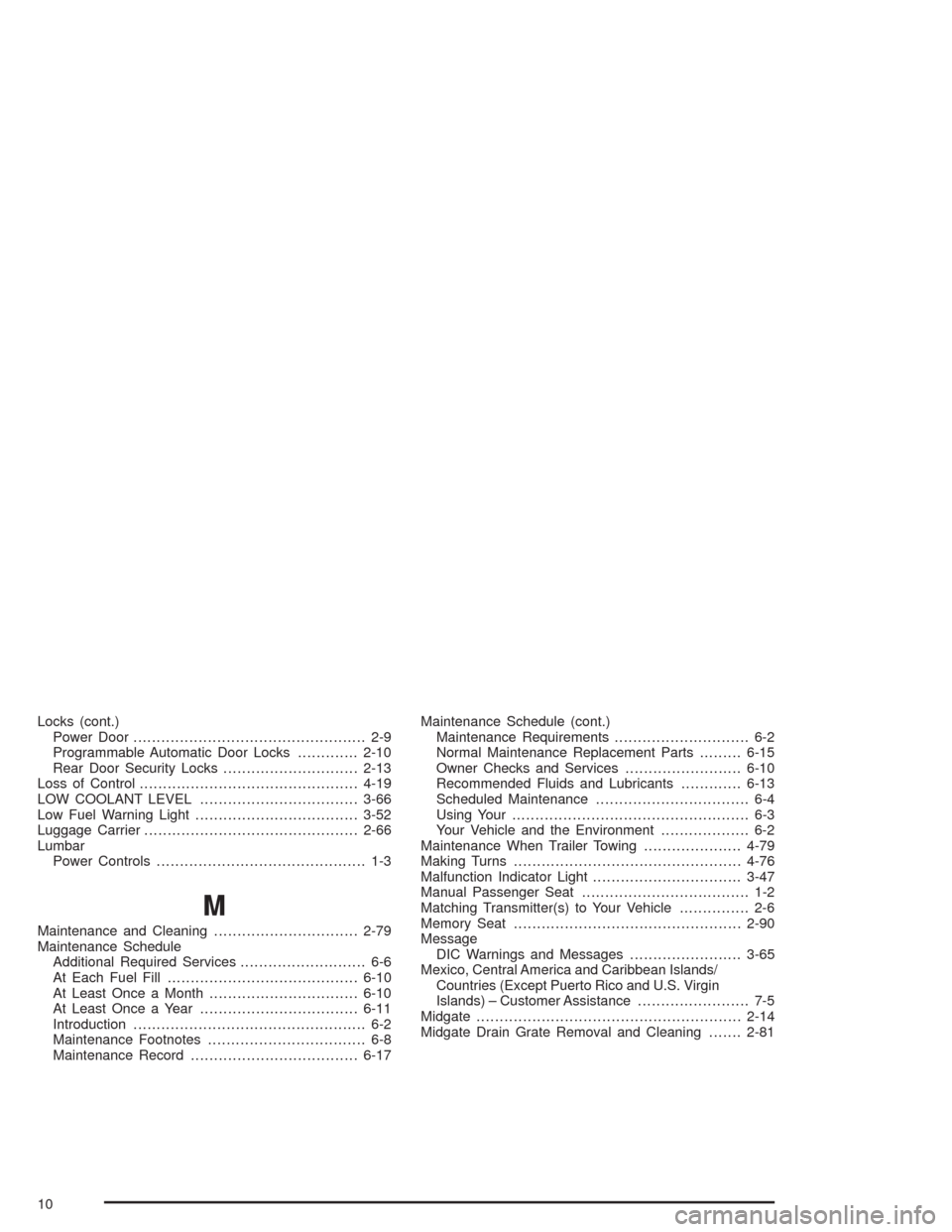 Locks (cont.)
Power Door 2-9
Programmable Automatic Door Locks 2-10
Rear Door Security Locks 2-13
Loss of Control 4-19
LOW COOLANT LEVEL 3-66
Low Fuel Warning Light 3-52
Luggage Carrier 2-66
Lumbar
Power Controls 1-3

M

Maintenance and Cleaning 2-79
Maintenance Schedule
Additional Required Services 6-6
At Each Fuel Fill 6-10
At Least Once a Month 6-10
At Least Once a Year 6-11
Introduction 6-2
Maintenance Footnotes 6-8
Maintenance Record 6-17

Maintenance Schedule (cont.)
Maintenance Requirements 6-2
Normal Maintenance Replacement Parts 6-15
Owner Checks and Services 6-10
Recommended Fluids and Lubricants 6-13
Scheduled Maintenance 6-4
Using Your 6-3
Your Vehicle and the Environment 6-2
Maintenance When Trailer Towing 4-79
Making Turns 4-76
Malfunction Indicator Light 3-47
Manual Passenger Seat 1-2
Matching Transmitter(s) to Your Vehicle 2-6
Memory Seat 2-90
Message
DIC Warnings and Messages 3-65
Mexico, Central America and Caribbean Islands/ Countries (Except Puerto Rico and U.S. Virgin Islands) – Customer Assistance 7-5
Midgate 2-14
Midgate Drain Grate Removal and Cleaning 2-81

10

carmanualsonline.info